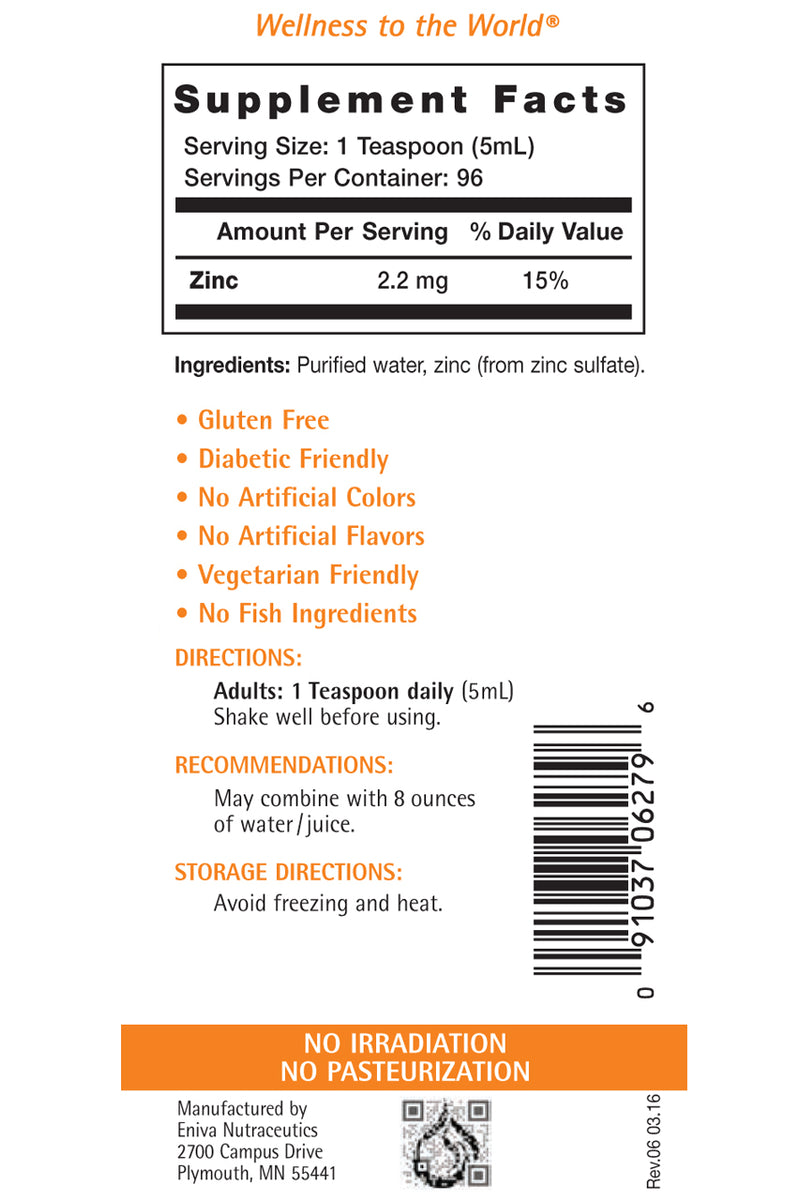 Wellness to the World®

Supplement Facts
Serving Size: 1 Teaspoon (5mL)
Servings Per Container: 96

| | Amount Per Serving | % Daily Value |
|---|---|---|
| Zinc | 2.2 mg | 15% |

Ingredients: Purified water, zinc (from zinc sulfate).

• Gluten Free
• Diabetic Friendly
• No Artificial Colors
• No Artificial Flavors
• Vegetarian Friendly
• No Fish Ingredients

DIRECTIONS:
Adults: 1 Teaspoon daily (5mL)
Shake well before using.

RECOMMENDATIONS:
May combine with 8 ounces of water/juice.

STORAGE DIRECTIONS:
Avoid freezing and heat.

0 91037 06279 6

NO IRRADIATION
NO PASTEURIZATION

Manufactured by
Eniva Nutraceutics
2700 Campus Drive
Plymouth, MN 55441

Rev.06 03.16